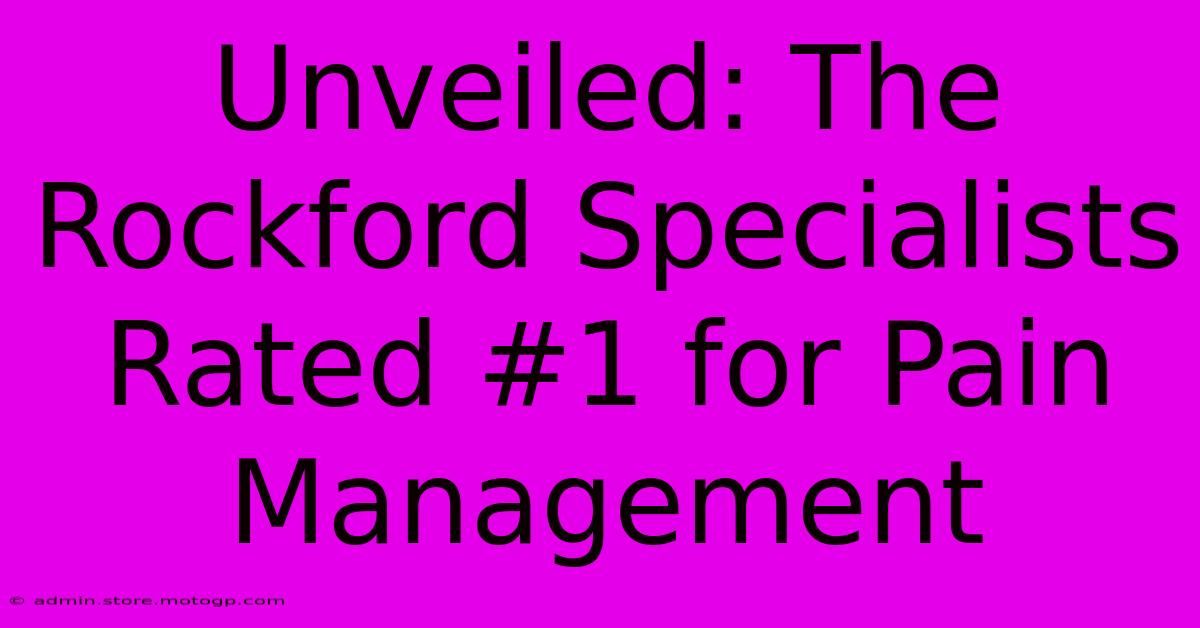 Unveiled: The Rockford Specialists Rated #1 for Pain Management

© admin.store.motogp.com